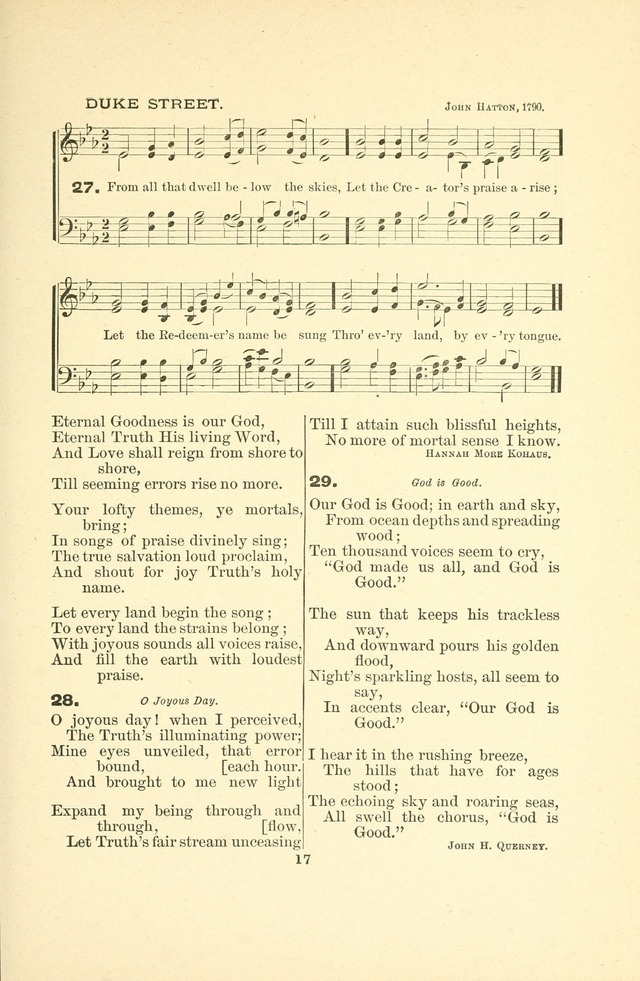 DUKE STREET.

John Hatton, 1790.

27. From all that dwell be - low the skies, Let the Cre - a - tor's praise a - rise;

Let the Re-deem-er's name be sung Thro' ev-'ry land, by ev - 'ry tongue.

Eternal Goodness is our God,
Eternal Truth His living Word,
And Love shall reign from shore to shore,
Till seeming errors rise no more.

Your lofty themes, ye mortals, bring;
In songs of praise divinely sing;
The true salvation loud proclaim,
And shout for joy Truth's holy name.

Let every land begin the song;
To every land the strains belong;
With joyous sounds all voices raise,
And fill the earth with loudest praise.

28. O Joyous Day.

O joyous day! when I perceived,
The Truth's illuminating power;
Mine eyes unveiled, that error bound,
[each hour.
And brought to me new light

Expand my being through and through,
[flow,
Let Truth's fair stream unceasing

Till I attain such blissful heights,
No more of mortal sense I know.

Hannah More Kohaus.

29. God is Good.

Our God is Good; in earth and sky,
From ocean depths and spreading wood;
Ten thousand voices seem to cry,
"God made us all, and God is Good."

The sun that keeps his trackless way,
And downward pours his golden flood,
Night's sparkling hosts, all seem to say,
In accents clear, "Our God is Good."

I hear it in the rushing breeze,
The hills that have for ages stood;
The echoing sky and roaring seas,
All swell the chorus, "God is Good."

John H. Querney.

17